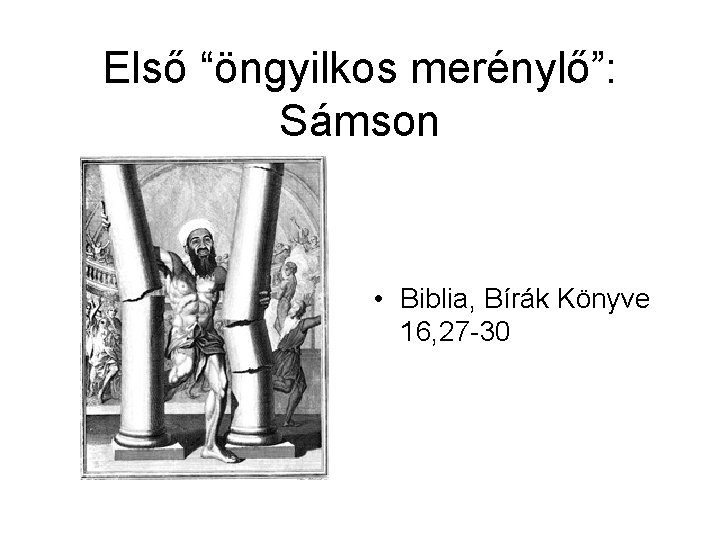 Első “öngyilkos merénylő”: Sámson

• Biblia, Bírák Könyve 16,27-30